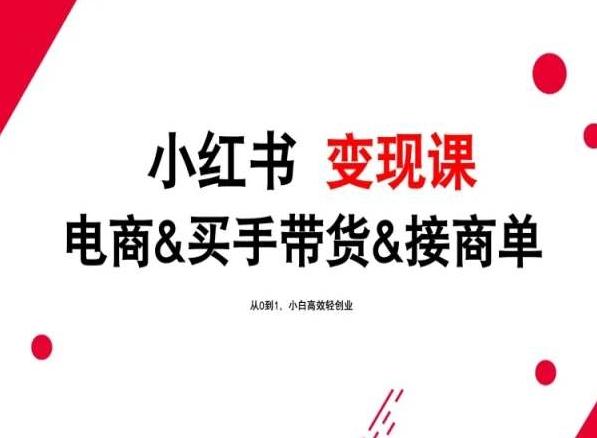 小红书 变现课
电商&买手带货&接商单

从0到1，小白高效轻创业